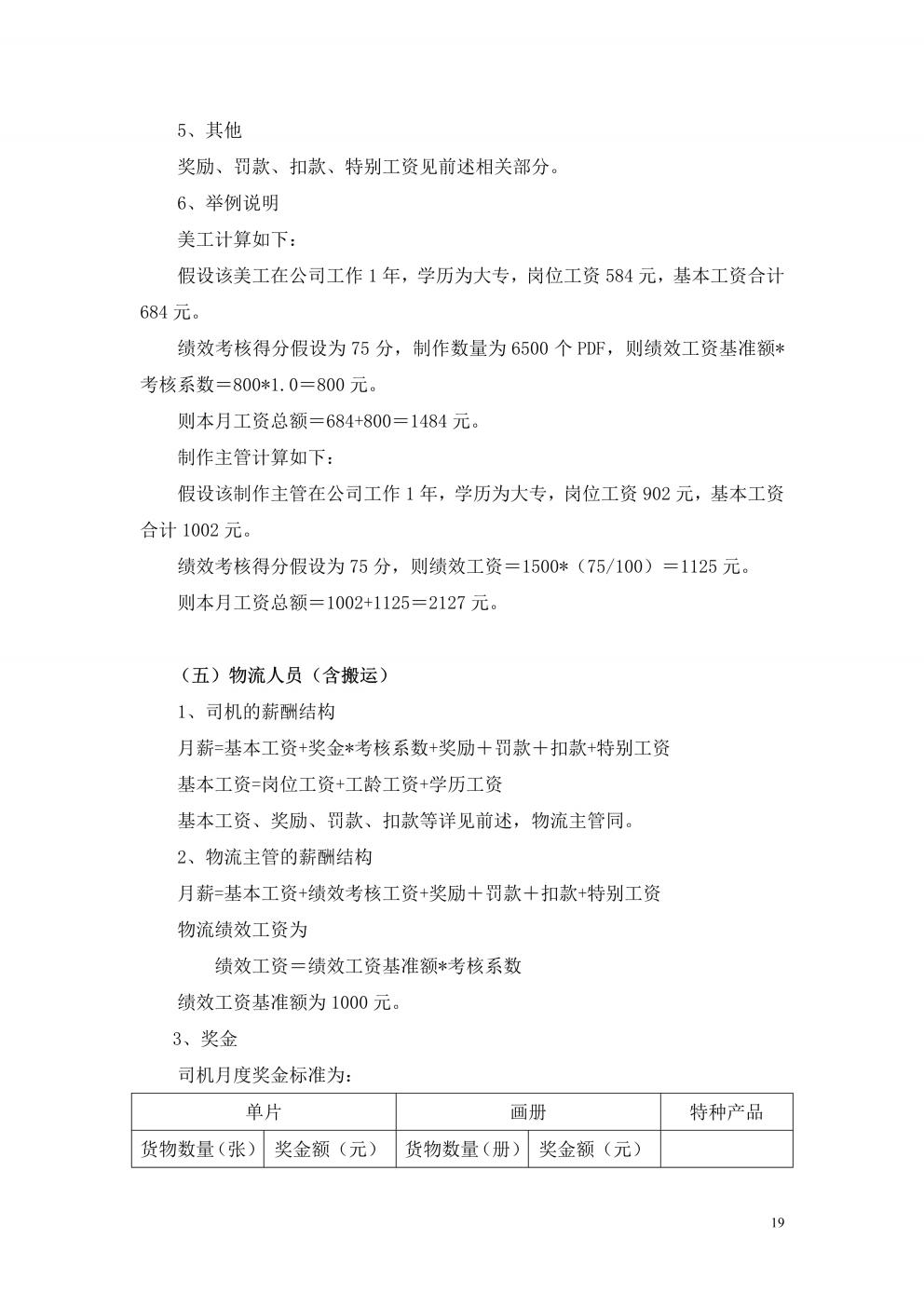 5、其他

奖励、罚款、扣款、特别工资见前述相关部分。

6、举例说明

美工计算如下：

假设该美工在公司工作 1 年，学历为大专，岗位工资 584 元，基本工资合计 684 元。

绩效考核得分假设为 75 分，制作数量为 6500 个 PDF，则绩效工资基准额*考核系数＝800*1.0＝800 元。

则本月工资总额＝684+800＝1484 元。

制作主管计算如下：

假设该制作主管在公司工作 1 年，学历为大专，岗位工资 902 元，基本工资合计 1002 元。

绩效考核得分假设为 75 分，则绩效工资＝1500*（75/100）＝1125 元。

则本月工资总额＝1002+1125＝2127 元。

（五）物流人员（含搬运）

1、司机的薪酬结构

月薪=基本工资+奖金*考核系数+奖励＋罚款＋扣款+特别工资

基本工资=岗位工资+工龄工资+学历工资

基本工资、奖励、罚款、扣款等详见前述，物流主管同。

2、物流主管的薪酬结构

月薪=基本工资+绩效考核工资+奖励＋罚款＋扣款+特别工资

物流绩效工资为

绩效工资＝绩效工资基准额*考核系数

绩效工资基准额为 1000 元。

3、奖金

司机月度奖金标准为：

| 单片 | | 画册 | | 特种产品 |
|---|---|---|---|---|
| 货物数量（张） | 奖金额（元） | 货物数量（册） | 奖金额（元） | |

19